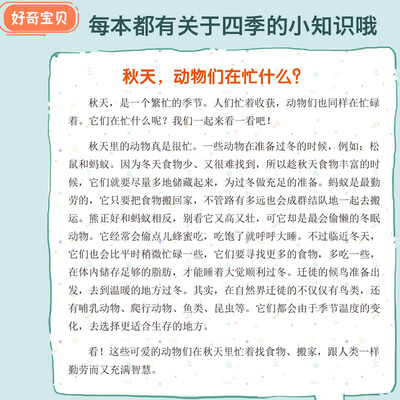 好奇宝贝

每本都有关于四季的小知识哦

秋天，动物们在忙什么？

秋天，是一个繁忙的季节。人们忙着收获，动物们也同样在忙碌着。它们在忙什么呢？我们一起来看一看吧！

秋天里的动物真是很忙。一些动物在准备过冬的时候，例如：松鼠和蚂蚁。因为冬天食物少、又很难找到，所以趁秋天食物丰富的时候，它们就要尽量多地储藏起来，为过冬做充足的准备。蚂蚁是最勤劳的，它只要把食物搬回家，不管路有多远也会成群结队地一起去搬运。熊正好和蚂蚁相反，别看它又高又壮，可它却是最会偷懒的冬眠动物。它经常会偷点儿蜂蜜吃，吃饱了就呼呼大睡。不过临近冬天，它们也会比平时稍微忙碌一些，它们要寻找更多的食物，多吃一些，在体内储存足够的脂肪，才能睡着大觉顺利过冬。迁徙的候鸟准备出发，去到温暖的地方过冬。其实，在自然界迁徙的不仅仅有鸟类，还有哺乳动物、爬行动物、鱼类、昆虫等。它们都会由于季节温度的变化，去选择更适合生存的地方。

看！这些可爱的动物们在秋天里忙着找食物、搬家，跟人类一样勤劳而又充满智慧。